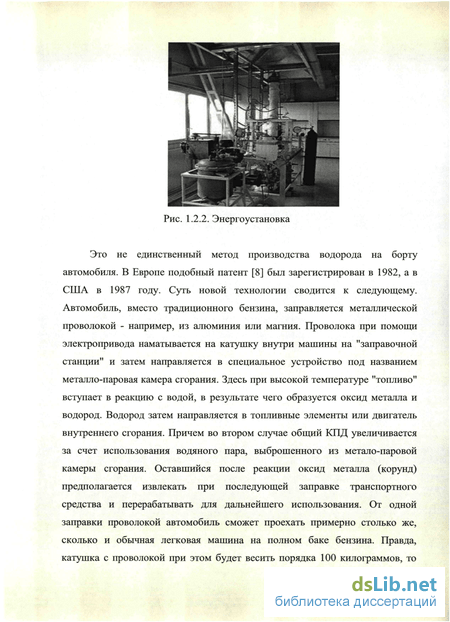 Рис. 1.2.2. Энергоустановка

Это не единственный метод производства водорода на борту автомобиля. В Европе подобный патент [8] был зарегистрирован в 1982, а в США в 1987 году. Суть новой технологии сводится к следующему. Автомобиль, вместо традиционного бензина, заправляется металлической проволокой - например, из алюминия или магния. Проволока при помощи электропривода наматывается на катушку внутри машины на "заправочной станции" и затем направляется в специальное устройство под названием металло-паровая камера сгорания. Здесь при высокой температуре "топливо" вступает в реакцию с водой, в результате чего образуется оксид металла и водород. Водород затем направляется в топливные элементы или двигатель внутреннего сгорания. Причем во втором случае общий КПД увеличивается за счет использования водяного пара, выброшенного из метало-паровой камеры сгорания. Оставшийся после реакции оксид металла (корунд) предполагается извлекать при последующей заправке транспортного средства и перерабатывать для дальнейшего использования. От одной заправки проволокой автомобиль сможет проехать примерно столько же, сколько и обычная легковая машина на полном баке бензина. Правда, катушка с проволокой при этом будет весить порядка 100 килограммов, то

dsLib.net
библиотека диссертаций